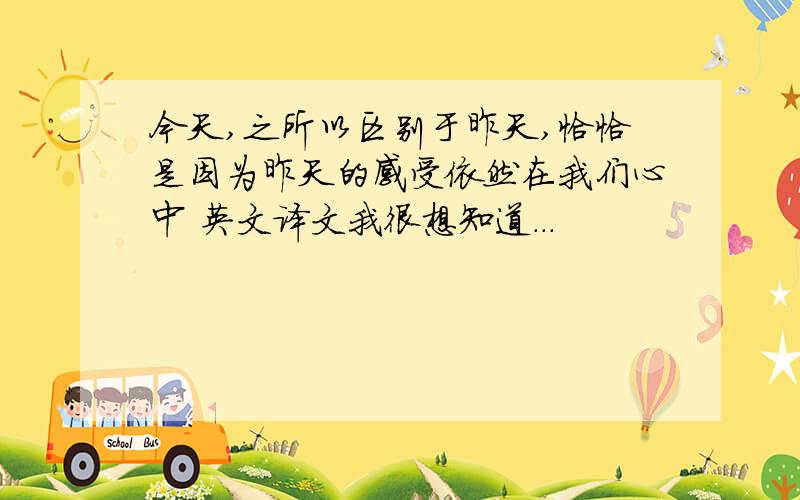 今天,之所以区别于昨天,恰恰是因为昨天的感受依然在我们心中 英文译文我很想知道...

5

9

School Bus